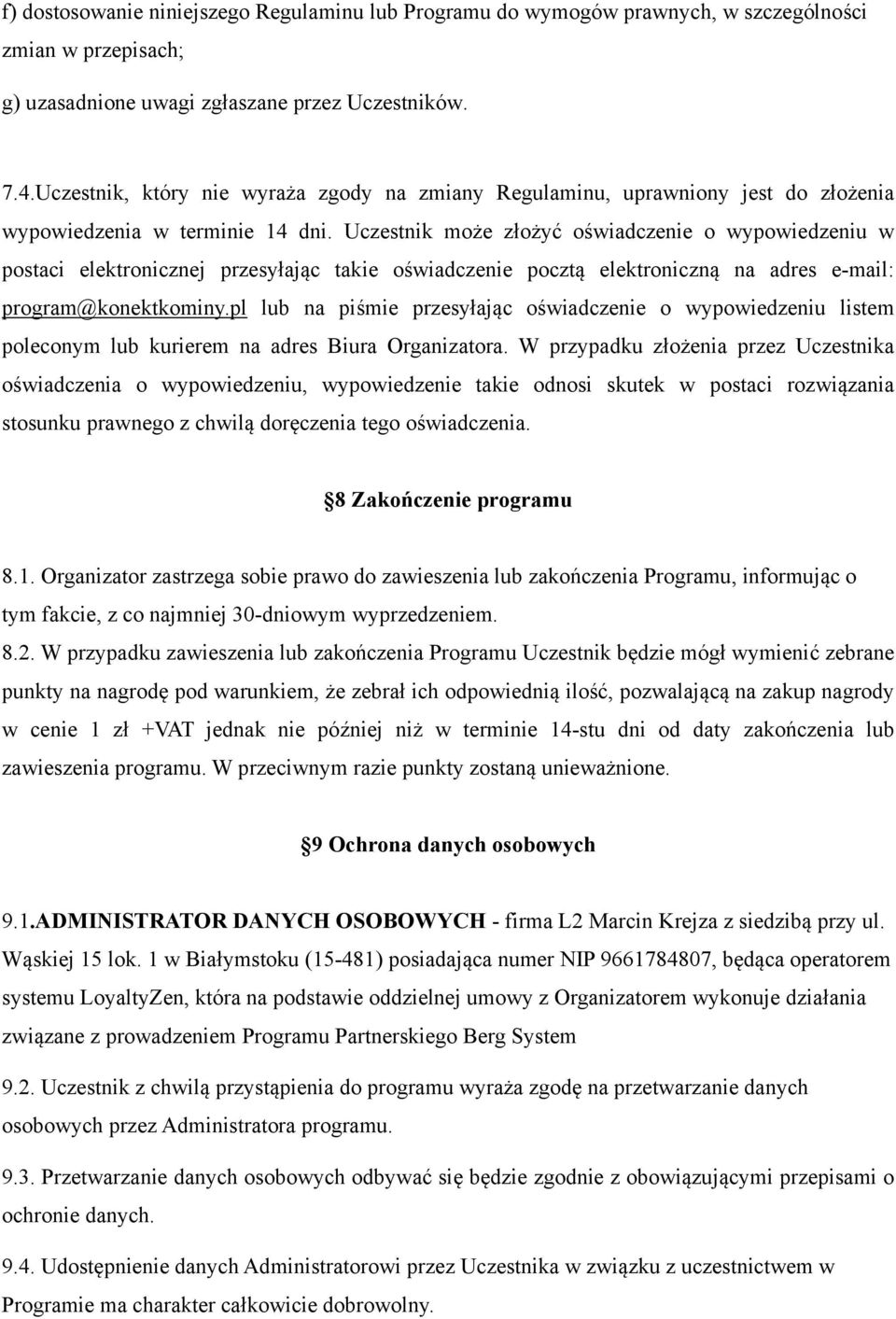 f) dostosowanie niniejszego Regulaminu lub Programu do wymogów prawnych, w szczególności zmian w przepisach;

g) uzasadnione uwagi zgłaszane przez Uczestników.

7.4.Uczestnik, który nie wyraża zgody na zmiany Regulaminu, uprawniony jest do złożenia wypowiedzenia w terminie 14 dni. Uczestnik może złożyć oświadczenie o wypowiedzeniu w postaci elektronicznej przesyłając takie oświadczenie pocztą elektroniczną na adres e-mail: program@konektkominy.pl lub na piśmie przesyłając oświadczenie o wypowiedzeniu listem poleconym lub kurierem na adres Biura Organizatora. W przypadku złożenia przez Uczestnika oświadczenia o wypowiedzeniu, wypowiedzenie takie odnosi skutek w postaci rozwiązania stosunku prawnego z chwilą doręczenia tego oświadczenia.

8 Zakończenie programu

8.1. Organizator zastrzega sobie prawo do zawieszenia lub zakończenia Programu, informując o tym fakcie, z co najmniej 30-dniowym wyprzedzeniem.

8.2. W przypadku zawieszenia lub zakończenia Programu Uczestnik będzie mógł wymienić zebrane punkty na nagrodę pod warunkiem, że zebrał ich odpowiednią ilość, pozwalającą na zakup nagrody w cenie 1 zł +VAT jednak nie później niż w terminie 14-stu dni od daty zakończenia lub zawieszenia programu. W przeciwnym razie punkty zostaną unieważnione.

9 Ochrona danych osobowych

9.1.ADMINISTRATOR DANYCH OSOBOWYCH - firma L2 Marcin Krejza z siedzibą przy ul. Wąskiej 15 lok. 1 w Białymstoku (15-481) posiadająca numer NIP 9661784807, będąca operatorem systemu LoyaltyZen, która na podstawie oddzielnej umowy z Organizatorem wykonuje działania związane z prowadzeniem Programu Partnerskiego Berg System

9.2. Uczestnik z chwilą przystąpienia do programu wyraża zgodę na przetwarzanie danych osobowych przez Administratora programu.

9.3. Przetwarzanie danych osobowych odbywać się będzie zgodnie z obowiązującymi przepisami o ochronie danych.

9.4. Udostępnienie danych Administratorowi przez Uczestnika w związku z uczestnictwem w Programie ma charakter całkowicie dobrowolny.